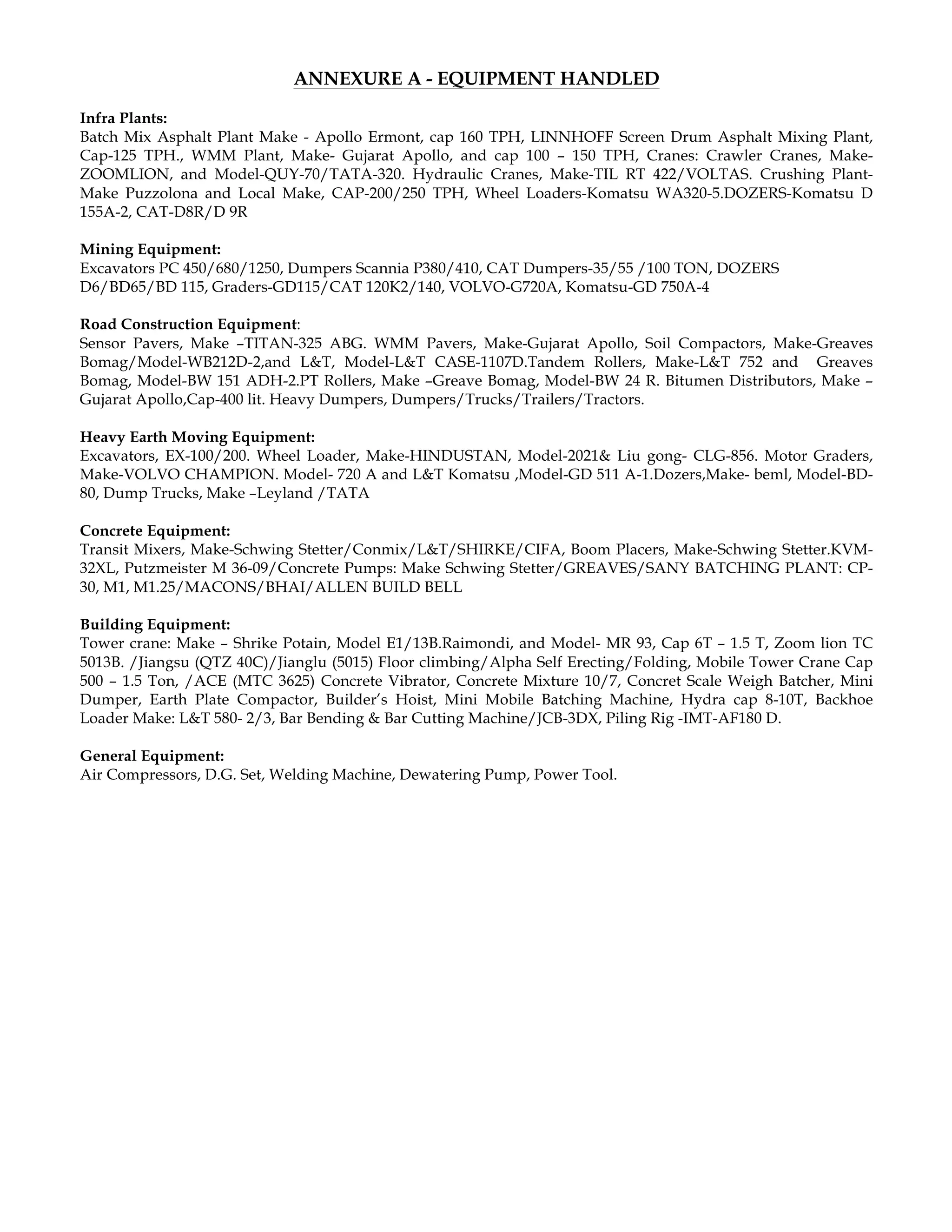 ANNEXURE A - EQUIPMENT HANDLED

Infra Plants:
Batch Mix Asphalt Plant Make - Apollo Ermont, cap 160 TPH, LINNHOFF Screen Drum Asphalt Mixing Plant, Cap-125 TPH., WMM Plant, Make- Gujarat Apollo, and cap 100 – 150 TPH, Cranes: Crawler Cranes, Make-ZOOMLION, and Model-QUY-70/TATA-320. Hydraulic Cranes, Make-TIL RT 422/VOLTAS. Crushing Plant-Make Puzzolona and Local Make, CAP-200/250 TPH, Wheel Loaders-Komatsu WA320-5.DOZERS-Komatsu D 155A-2, CAT-D8R/D 9R

Mining Equipment:
Excavators PC 450/680/1250, Dumpers Scannia P380/410, CAT Dumpers-35/55 /100 TON, DOZERS D6/BD65/BD 115, Graders-GD115/CAT 120K2/140, VOLVO-G720A, Komatsu-GD 750A-4

Road Construction Equipment:
Sensor Pavers, Make –TITAN-325 ABG. WMM Pavers, Make-Gujarat Apollo, Soil Compactors, Make-Greaves Bomag/Model-WB212D-2,and L&T, Model-L&T CASE-1107D.Tandem Rollers, Make-L&T 752 and Greaves Bomag, Model-BW 151 ADH-2.PT Rollers, Make –Greave Bomag, Model-BW 24 R. Bitumen Distributors, Make – Gujarat Apollo,Cap-400 lit. Heavy Dumpers, Dumpers/Trucks/Trailers/Tractors.

Heavy Earth Moving Equipment:
Excavators, EX-100/200. Wheel Loader, Make-HINDUSTAN, Model-2021& Liu gong- CLG-856. Motor Graders, Make-VOLVO CHAMPION. Model- 720 A and L&T Komatsu ,Model-GD 511 A-1.Dozers,Make- beml, Model-BD-80, Dump Trucks, Make –Leyland /TATA

Concrete Equipment:
Transit Mixers, Make-Schwing Stetter/Conmix/L&T/SHIRKE/CIFA, Boom Placers, Make-Schwing Stetter.KVM-32XL, Putzmeister M 36-09/Concrete Pumps: Make Schwing Stetter/GREAVES/SANY BATCHING PLANT: CP-30, M1, M1.25/MACONS/BHAI/ALLEN BUILD BELL

Building Equipment:
Tower crane: Make – Shrike Potain, Model E1/13B.Raimondi, and Model- MR 93, Cap 6T – 1.5 T, Zoom lion TC 5013B. /Jiangsu (QTZ 40C)/Jianglu (5015) Floor climbing/Alpha Self Erecting/Folding, Mobile Tower Crane Cap 500 – 1.5 Ton, /ACE (MTC 3625) Concrete Vibrator, Concrete Mixture 10/7, Concret Scale Weigh Batcher, Mini Dumper, Earth Plate Compactor, Builder’s Hoist, Mini Mobile Batching Machine, Hydra cap 8-10T, Backhoe Loader Make: L&T 580- 2/3, Bar Bending & Bar Cutting Machine/JCB-3DX, Piling Rig -IMT-AF180 D.

General Equipment:
Air Compressors, D.G. Set, Welding Machine, Dewatering Pump, Power Tool.